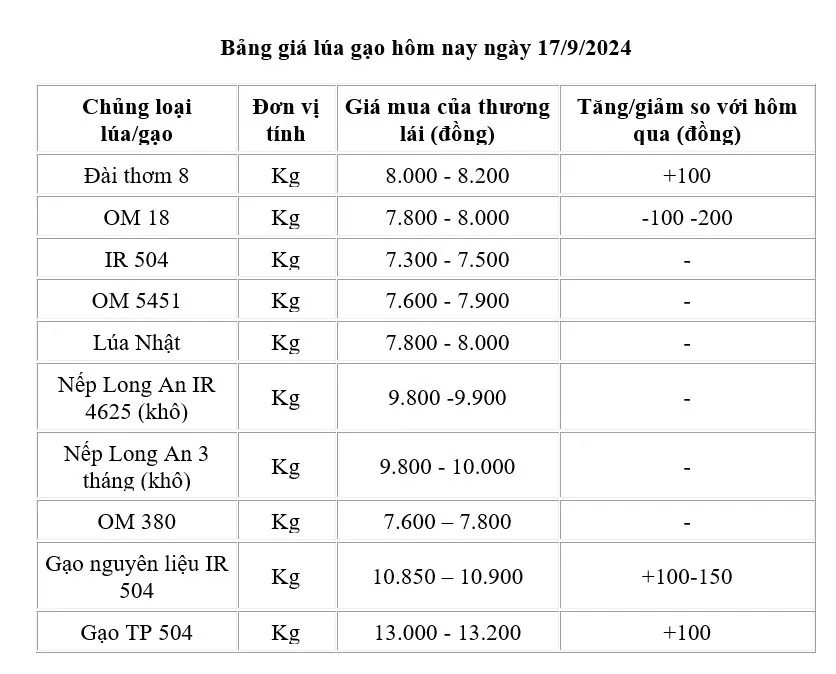 Bảng giá lúa gạo hôm nay ngày 17/9/2024

| Chủng loại lúa/gạo | Đơn vị tính | Giá mua của thương lái (đồng) | Tăng/giảm so với hôm qua (đồng) |
|---|---|---|---|
| Đài thơm 8 | Kg | 8.000 - 8.200 | +100 |
| OM 18 | Kg | 7.800 - 8.000 | -100 -200 |
| IR 504 | Kg | 7.300 - 7.500 | - |
| OM 5451 | Kg | 7.600 - 7.900 | - |
| Lúa Nhật | Kg | 7.800 - 8.000 | - |
| Nếp Long An IR 4625 (khô) | Kg | 9.800 -9.900 | - |
| Nếp Long An 3 tháng (khô) | Kg | 9.800 - 10.000 | - |
| OM 380 | Kg | 7.600 – 7.800 | - |
| Gạo nguyên liệu IR 504 | Kg | 10.850 – 10.900 | +100-150 |
| Gạo TP 504 | Kg | 13.000 - 13.200 | +100 |